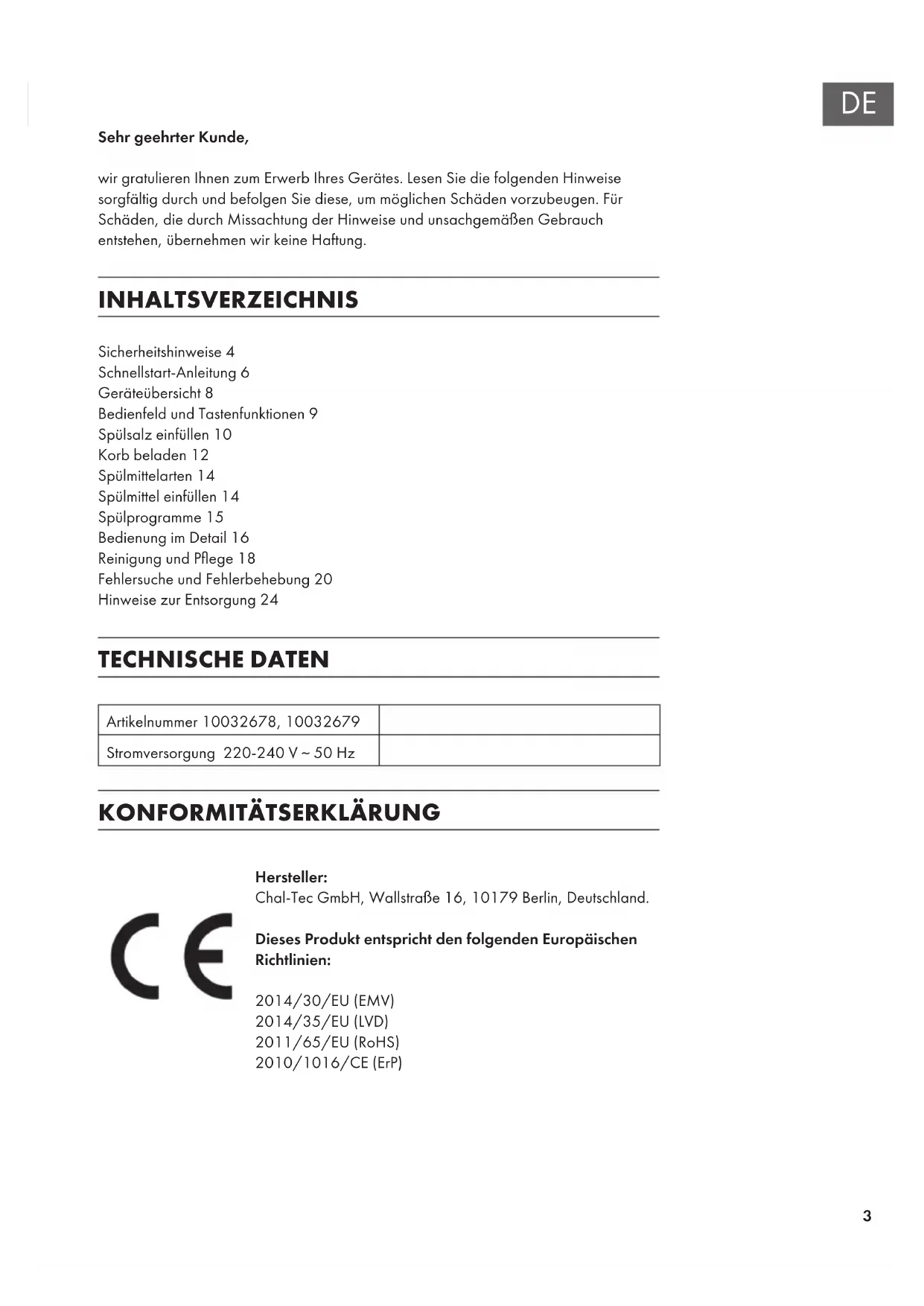 DE

Sehr geehrter Kunde,

wir gratulieren Ihnen zum Erwerb Ihres Gerätes. Lesen Sie die folgenden Hinweise sorgfältig durch und befolgen Sie diese, um möglichen Schäden vorzubeugen. Für Schäden, die durch Missachtung der Hinweise und unsachgemäßen Gebrauch entstehen, übernehmen wir keine Haftung.

INHALTSVERZEICHNIS

Sicherheitshinweise 4
Schnellstart-Anleitung 6
Geräteübersicht 8
Bedienfeld und Tastenfunktionen 9
Spülsalz einfüllen 10
Korb beladen 12
Spülmittelarten 14
Spülmittel einfüllen 14
Spülprogramme 15
Bedienung im Detail 16
Reinigung und Pflege 18
Fehlersuche und Fehlerbehebung 20
Hinweise zur Entsorgung 24

TECHNISCHE DATEN

| Artikelnummer 10032678, 10032679 | |
|---|---|
| Stromversorgung 220-240 V ~ 50 Hz | |

KONFORMITÄTSERKLÄRUNG

CE

Hersteller:
Chal-Tec GmbH, Wallstraße 16, 10179 Berlin, Deutschland.

Dieses Produkt entspricht den folgenden Europäischen Richtlinien:

2014/30/EU (EMV)
2014/35/EU (LVD)
2011/65/EU (RoHS)
2010/1016/CE (ErP)

3